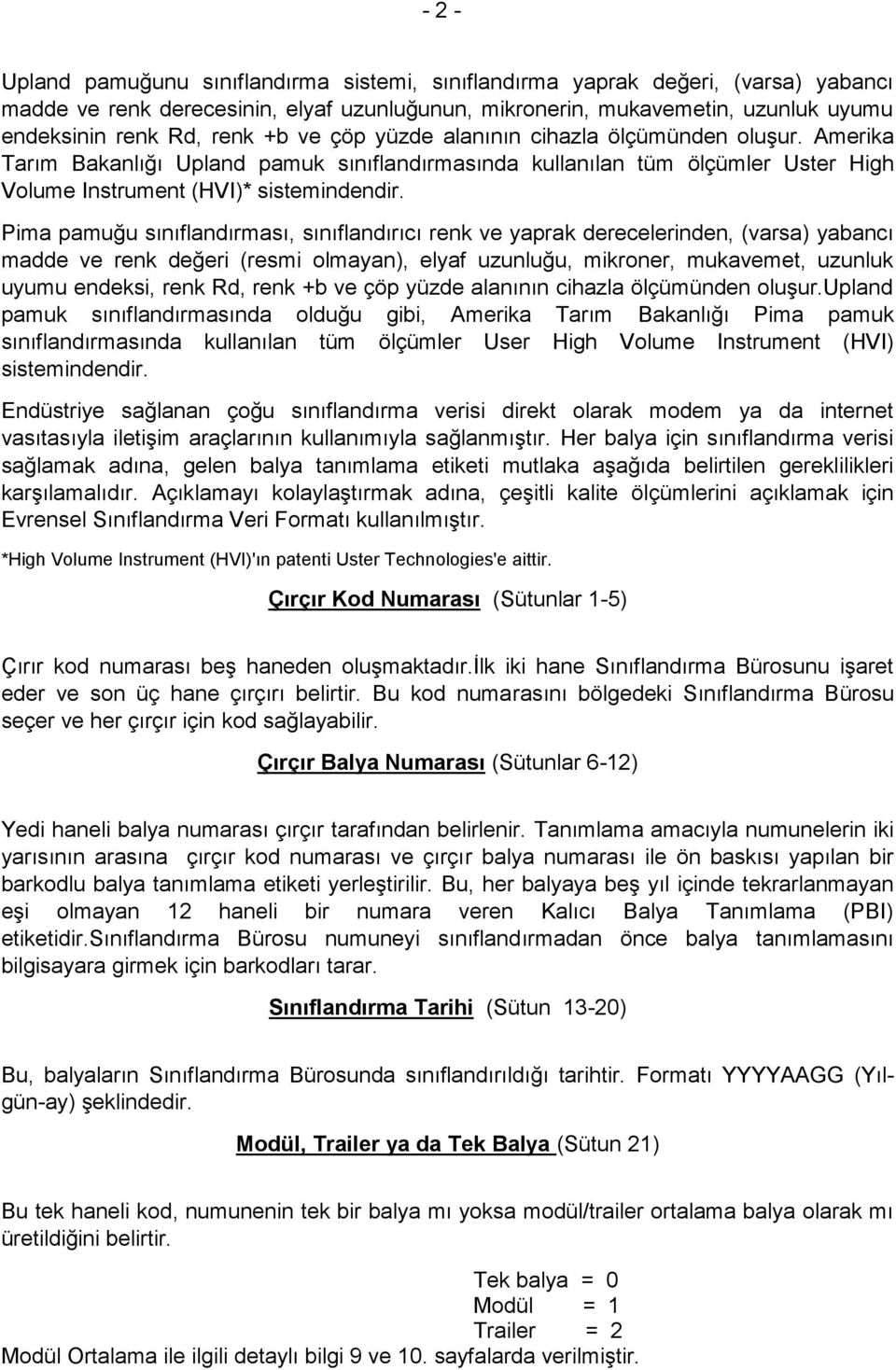 - 2 -

Upland pamuğunu sınıflandırma sistemi, sınıflandırma yaprak değeri, (varsa) yabancı madde ve renk derecesinin, elyaf uzunluğunun, mikronerin, mukavemetin, uzunluk uyumu endeksinin renk Rd, renk +b ve çöp yüzde alanının cihazla ölçümünden oluşur. Amerika Tarım Bakanlığı Upland pamuk sınıflandırmasında kullanılan tüm ölçümler Uster High Volume Instrument (HVI)* sistemindendir.

Pima pamuğu sınıflandırması, sınıflandırıcı renk ve yaprak derecelerinden, (varsa) yabancı madde ve renk değeri (resmi olmayan), elyaf uzunluğu, mikroner, mukavemet, uzunluk uyumu endeksi, renk Rd, renk +b ve çöp yüzde alanının cihazla ölçümünden oluşur.Upland pamuk sınıflandırmasında olduğu gibi, Amerika Tarım Bakanlığı Pima pamuk sınıflandırmasında kullanılan tüm ölçümler User High Volume Instrument (HVI) sistemindendir.

Endüstriye sağlanan çoğu sınıflandırma verisi direkt olarak modem ya da internet vasıtasıyla iletişim araçlarının kullanımıyla sağlanmıştır. Her balya için sınıflandırma verisi sağlamak adına, gelen balya tanımlama etiketi mutlaka aşağıda belirtilen gereklilikleri karşılamalıdır. Açıklamayı kolaylaştırmak adına, çeşitli kalite ölçümlerini açıklamak için Evrensel Sınıflandırma Veri Formatı kullanılmıştır.

*High Volume Instrument (HVI)'ın patenti Uster Technologies'e aittir.

Çırçır Kod Numarası (Sütunlar 1-5)

Çırır kod numarası beş haneden oluşmaktadır.İlk iki hane Sınıflandırma Bürosunu işaret eder ve son üç hane çırçırı belirtir. Bu kod numarasını bölgedeki Sınıflandırma Bürosu seçer ve her çırçır için kod sağlayabilir.

Çırçır Balya Numarası (Sütunlar 6-12)

Yedi haneli balya numarası çırçır tarafından belirlenir. Tanımlama amacıyla numunelerin iki yarısının arasına çırçır kod numarası ve çırçır balya numarası ile ön baskısı yapılan bir barkodlu balya tanımlama etiketi yerleştirilir. Bu, her balyaya beş yıl içinde tekrarlanmayan eşi olmayan 12 haneli bir numara veren Kalıcı Balya Tanımlama (PBI) etiketidir.Sınıflandırma Bürosu numuneyi sınıflandırmadan önce balya tanımlamasını bilgisayara girmek için barkodları tarar.

Sınıflandırma Tarihi (Sütun 13-20)

Bu, balyaların Sınıflandırma Bürosunda sınıflandırıldığı tarihtir. Formatı YYYYAAGG (Yıl-gün-ay) şeklindedir.

Modül, Trailer ya da Tek Balya (Sütun 21)

Bu tek haneli kod, numunenin tek bir balya mı yoksa modül/trailer ortalama balya olarak mı üretildiğini belirtir.

Tek balya = 0
Modül = 1
Trailer = 2
Modül Ortalama ile ilgili detaylı bilgi 9 ve 10. sayfalarda verilmiştir.